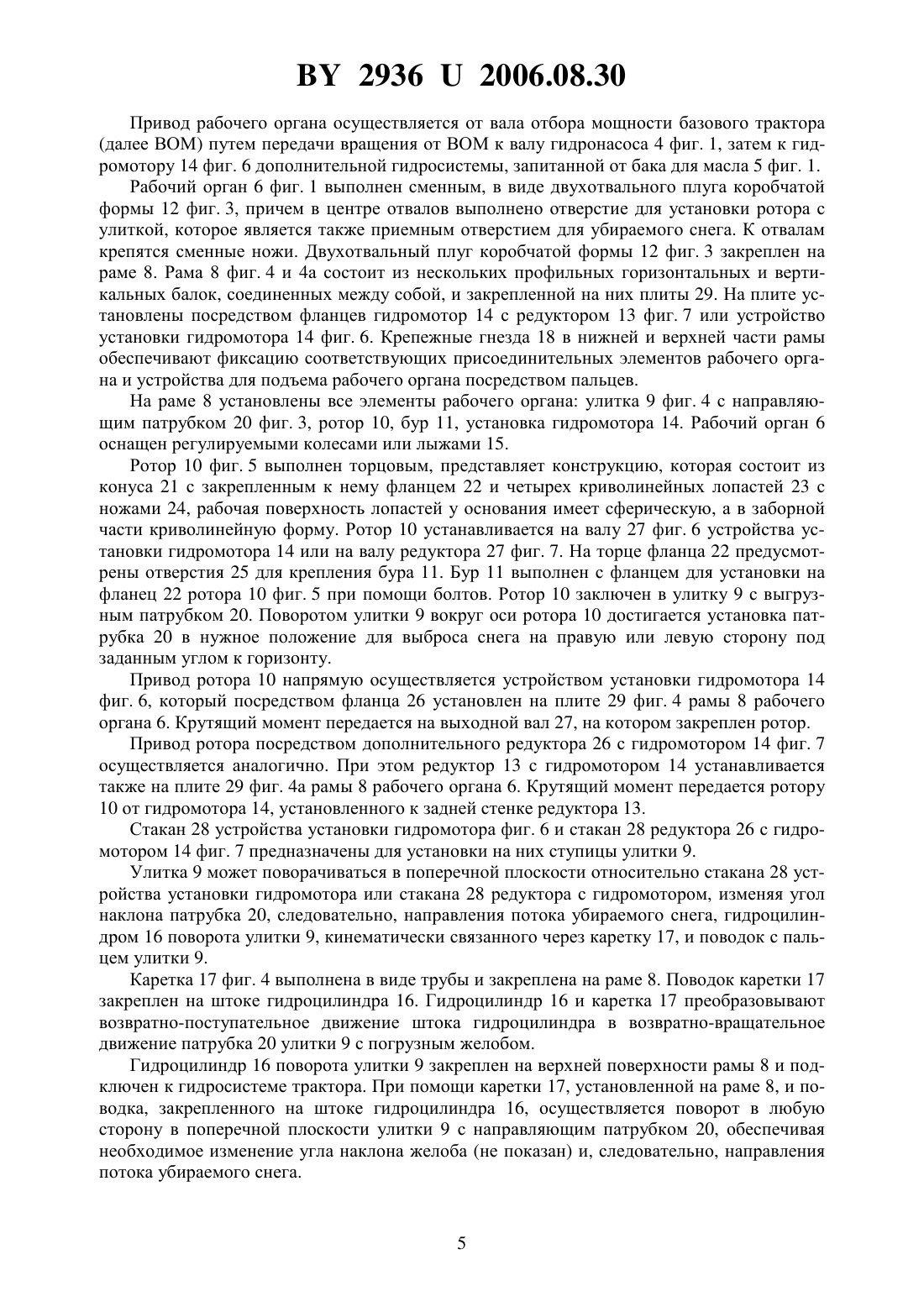 BY 2936 U 2006.08.30

Привод рабочего органа осуществляется от вала отбора мощности базового трактора (далее ВОМ) путем передачи вращения от ВОМ к валу гидронасоса 4 фиг. 1, затем к гидромотору 14 фиг. 6 дополнительной гидросистемы, запитанной от бака для масла 5 фиг. 1.

Рабочий орган 6 фиг. 1 выполнен сменным, в виде двухотвального плуга коробчатой формы 12 фиг. 3, причем в центре отвалов выполнено отверстие для установки ротора с улиткой, которое является также приемным отверстием для убираемого снега. К отвалам крепятся сменные ножи. Двухотвальный плуг коробчатой формы 12 фиг. 3 закреплен на раме 8. Рама 8 фиг. 4 и 4а состоит из нескольких профильных горизонтальных и вертикальных балок, соединенных между собой, и закрепленной на них плиты 29. На плите установлены посредством фланцев гидромотор 14 с редуктором 13 фиг. 7 или устройство установки гидромотора 14 фиг. 6. Крепежные гнезда 18 в нижней и верхней части рамы обеспечивают фиксацию соответствующих присоединительных элементов рабочего органа и устройства для подъема рабочего органа посредством пальцев.

На раме 8 установлены все элементы рабочего органа: улитка 9 фиг. 4 с направляющим патрубком 20 фиг. 3, ротор 10, бур 11, установка гидромотора 14. Рабочий орган 6 оснащен регулируемыми колесами или лыжами 15.

Ротор 10 фиг. 5 выполнен торцовым, представляет конструкцию, которая состоит из конуса 21 с закрепленным к нему фланцем 22 и четырех криволинейных лопастей 23 с ножами 24, рабочая поверхность лопастей у основания имеет сферическую, а в заборной части криволинейную форму. Ротор 10 устанавливается на валу 27 фиг. 6 устройства установки гидромотора 14 или на валу редуктора 27 фиг. 7. На торце фланца 22 предусмотрены отверстия 25 для крепления бура 11. Бур 11 выполнен с фланцем для установки на фланец 22 ротора 10 фиг. 5 при помощи болтов. Ротор 10 заключен в улитку 9 с выгрузным патрубком 20. Поворотом улитки 9 вокруг оси ротора 10 достигается установка патрубка 20 в нужное положение для выброса снега на правую или левую сторону под заданным углом к горизонту.

Привод ротора 10 напрямую осуществляется устройством установки гидромотора 14 фиг. 6, который посредством фланца 26 установлен на плите 29 фиг. 4 рамы 8 рабочего органа 6. Крутящий момент передается на выходной вал 27, на котором закреплен ротор.

Привод ротора посредством дополнительного редуктора 26 с гидромотором 14 фиг. 7 осуществляется аналогично. При этом редуктор 13 с гидромотором 14 устанавливается также на плите 29 фиг. 4а рамы 8 рабочего органа 6. Крутящий момент передается ротору 10 от гидромотора 14, установленного к задней стенке редуктора 13.

Стакан 28 устройства установки гидромотора фиг. 6 и стакан 28 редуктора 26 с гидромотором 14 фиг. 7 предназначены для установки на них ступицы улитки 9.

Улитка 9 может поворачиваться в поперечной плоскости относительно стакана 28 устройства установки гидромотора или стакана 28 редуктора с гидромотором, изменяя угол наклона патрубка 20, следовательно, направления потока убираемого снега, гидроцилиндром 16 поворота улитки 9, кинематически связанного через каретку 17, и поводок с пальцем улитки 9.

Каретка 17 фиг. 4 выполнена в виде трубы и закреплена на раме 8. Поводок каретки 17 закреплен на штоке гидроцилиндра 16. Гидроцилиндр 16 и каретка 17 преобразовывают возвратно-поступательное движение штока гидроцилиндра в возвратно-вращательное движение патрубка 20 улитки 9 с погрузным желобом.

Гидроцилиндр 16 поворота улитки 9 закреплен на верхней поверхности рамы 8 и подключен к гидросистеме трактора. При помощи каретки 17, установленной на раме 8, и поводка, закрепленного на штоке гидроцилиндра 16, осуществляется поворот в любую сторону в поперечной плоскости улитки 9 с направляющим патрубком 20, обеспечивая необходимое изменение угла наклона желоба (не показан) и, следовательно, направления потока убираемого снега.

5